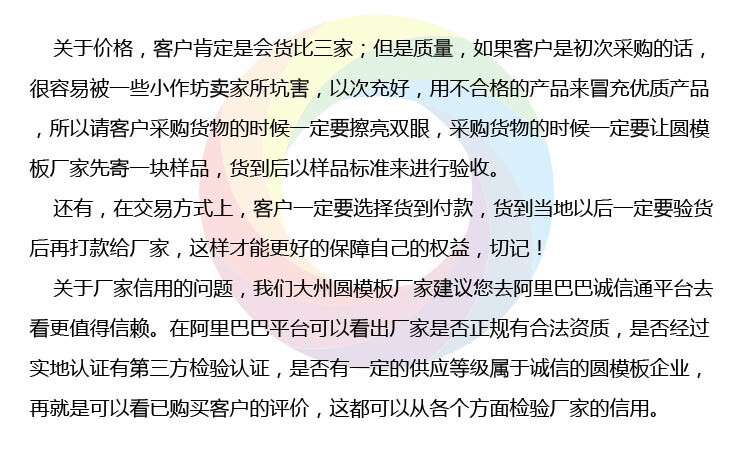 关于价格，客户肯定是会货比三家；但是质量，如果客户是初次采购的话，很容易被一些小作坊卖家所坑害，以次充好，用不合格的产品来冒充优质产品，所以请客户采购货物的时候一定要擦亮双眼，采购货物的时候一定要让圆模板厂家先寄一块样品，货到后以样品标准来进行验收。

还有，在交易方式上，客户一定要选择货到付款，货到当地以后一定要验货后再打款给厂家，这样才能更好的保障自己的权益，切记！

关于厂家信用的问题，我们大州圆模板厂家建议您去阿里巴巴诚信通平台去看更值得信赖。在阿里巴巴平台可以看出厂家是否正规有合法资质，是否经过实地认证有第三方检验认证，是否有一定的供应等级属于诚信的圆模板企业，再就是可以看已购买客户的评价，这都可以从各个方面检验厂家的信用。